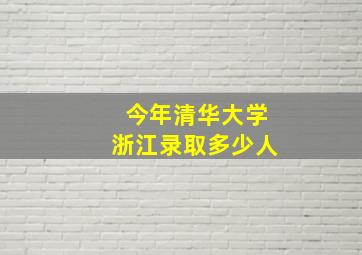 今年清华大学
浙江录取多少人